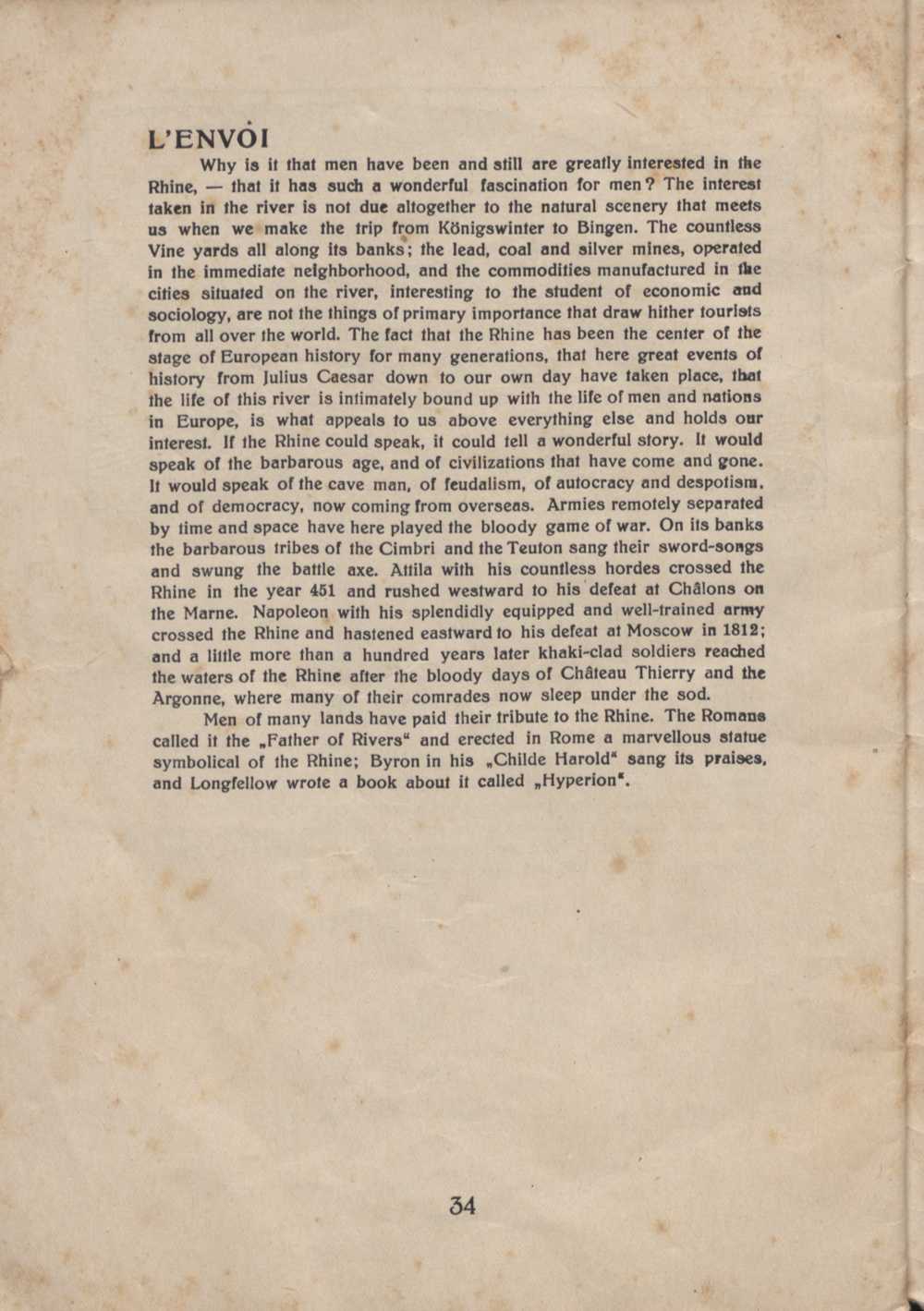 L'ENVOI

Why is it that men have been and still are greatly interested in the Rhine, — that it has such a wonderful fascination for men? The interest taken in the river is not due altogether to the natural scenery that meets us when we make the trip from Königswinter to Bingen. The countless Vine yards all along its banks; the lead, coal and silver mines, operated in the immediate neighborhood, and the commodities manufactured in the cities situated on the river, interesting to the student of economic and sociology, are not the things of primary importance that draw hither tourists from all over the world. The fact that the Rhine has been the center of the stage of European history for many generations, that here great events of history from Julius Caesar down to our own day have taken place, that the life of this river is intimately bound up with the life of men and nations in Europe, is what appeals to us above everything else and holds our interest. If the Rhine could speak, it could tell a wonderful story. It would speak of the barbarous age, and of civilizations that have come and gone. It would speak of the cave man, of feudalism, of autocracy and despotism, and of democracy, now coming from overseas. Armies remotely separated by time and space have here played the bloody game of war. On its banks the barbarous tribes of the Cimbri and the Teuton sang their sword-songs and swung the battle axe. Attila with his countless hordes crossed the Rhine in the year 451 and rushed westward to his defeat at Châlons on the Marne. Napoleon with his splendidly equipped and well-trained army crossed the Rhine and hastened eastward to his defeat at Moscow in 1812; and a little more than a hundred years later khaki-clad soldiers reached the waters of the Rhine after the bloody days of Château Thierry and the Argonne, where many of their comrades now sleep under the sod.

Men of many lands have paid their tribute to the Rhine. The Romans called it the „Father of Rivers" and erected in Rome a marvellous statue symbolical of the Rhine; Byron in his „Childe Harold" sang its praises, and Longfellow wrote a book about it called „Hyperion".

34